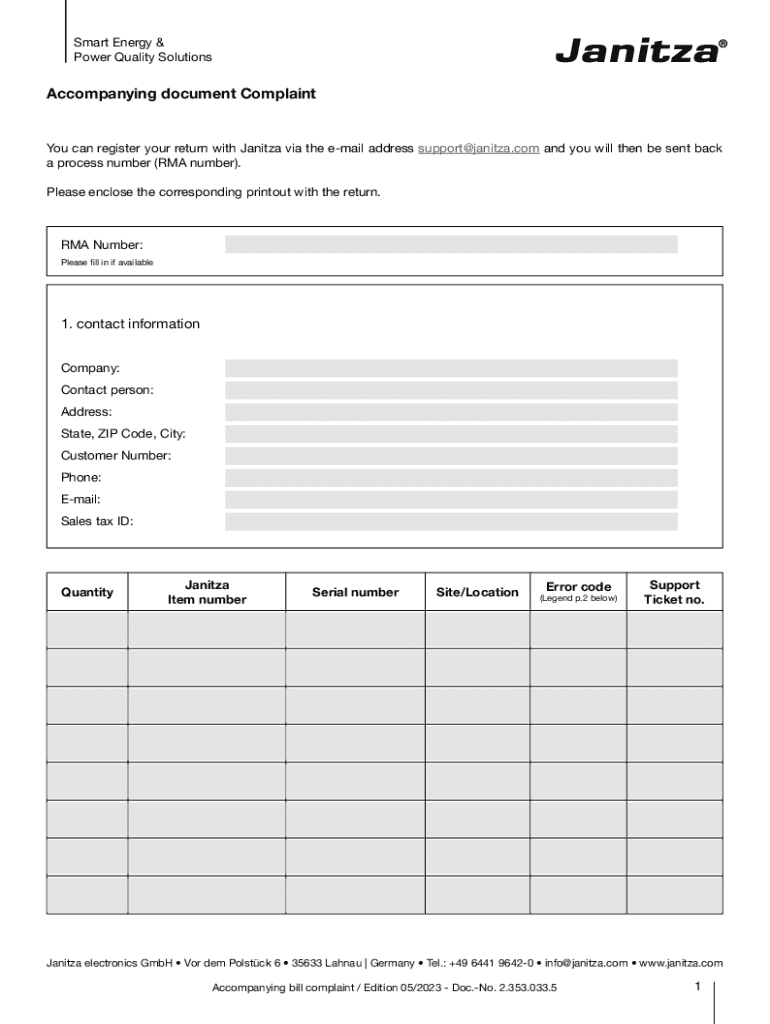 Smart Energy &
Power Quality Solutions

Janitza®

Accompanying document Complaint

You can register your return with Janitza via the e-mail address support@janitza.com and you will then be sent back a process number (RMA number).

Please enclose the corresponding printout with the return.

RMA Number:
Please fill in if available

1. contact information

Company:
Contact person:
Address:
State, ZIP Code, City:
Customer Number:
Phone:
E-mail:
Sales tax ID:

| Quantity | Janitza Item number | Serial number | Site/Location | Error code (Legend p.2 below) | Support Ticket no. |
|---|---|---|---|---|---|
| | | | | | |
| | | | | | |
| | | | | | |
| | | | | | |
| | | | | | |
| | | | | | |
| | | | | | |
| | | | | | |

Janitza electronics GmbH • Vor dem Polstück 6 • 35633 Lahnau | Germany • Tel.: +49 6441 9642-0 • info@janitza.com • www.janitza.com

Accompanying bill complaint / Edition 05/2023 - Doc.-No. 2.353.033.5

1